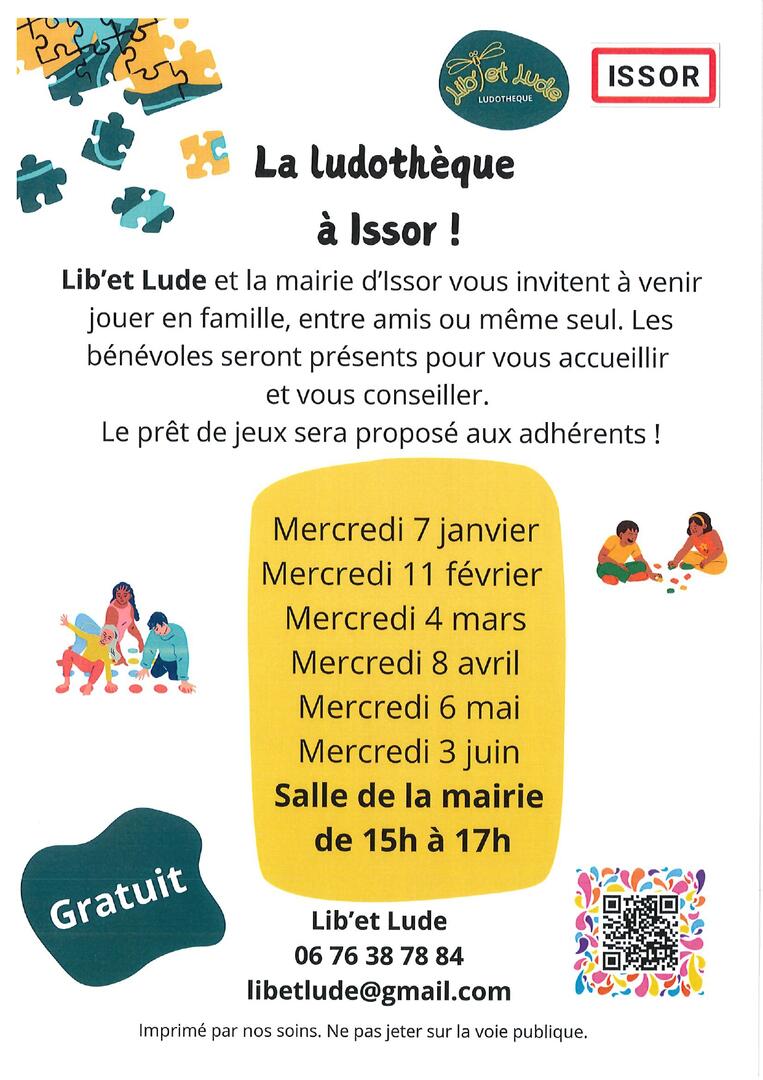 Lib'et Lude
LUDOTHEQUE

ISSOR

La ludothèque à Issor !

Lib'et Lude et la mairie d'Issor vous invitent à venir jouer en famille, entre amis ou même seul. Les bénévoles seront présents pour vous accueillir et vous conseiller.
Le prêt de jeux sera proposé aux adhérents !

Mercredi 7 janvier
Mercredi 11 février
Mercredi 4 mars
Mercredi 8 avril
Mercredi 6 mai
Mercredi 3 juin
Salle de la mairie de 15h à 17h

Gratuit

Lib'et Lude
06 76 38 78 84
libetlude@gmail.com

Imprimé par nos soins. Ne pas jeter sur la voie publique.